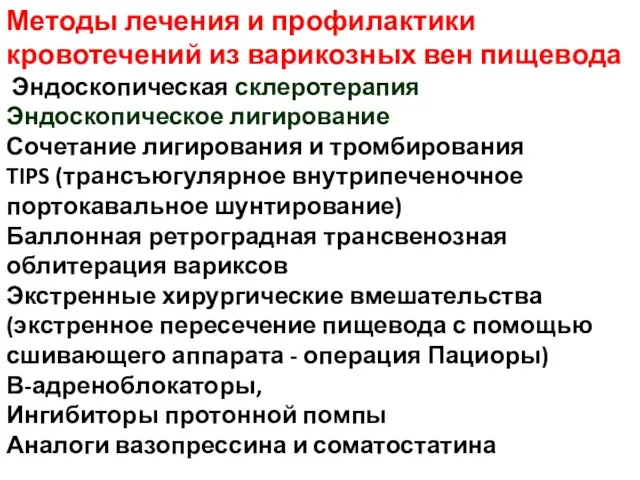 Методы лечения и профилактики кровотечений из варикозных вен пищевода

Эндоскопическая склеротерапия
Эндоскопическое лигирование
Сочетание лигирования и тромбирования
TIPS (трансъюгулярное внутрипеченочное портокавальное шунтирование)
Баллонная ретроградная трансвенозная облитерация вариксов
Экстренные хирургические вмешательства (экстренное пересечение пищевода с помощью сшивающего аппарата - операция Пациоры)
В-адреноблокаторы,
Ингибиторы протонной помпы
Аналоги вазопрессина и соматостатина